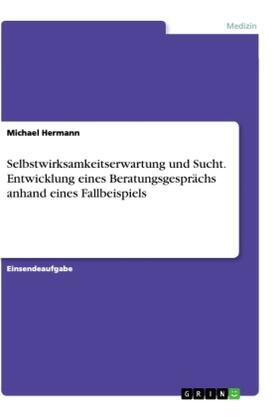 Medizin

Michael Hermann

Selbstwirksamkeitserwartung und Sucht. Entwicklung eines Beratungsgesprächs anhand eines Fallbeispiels

Einsendeaufgabe

GRIN